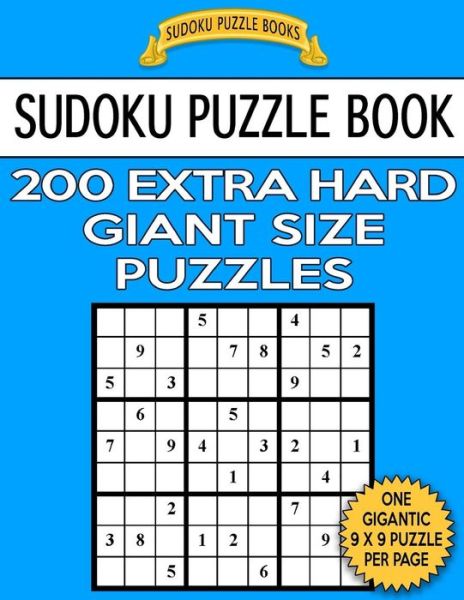 SUDOKU PUZZLE BOOKS

SUDOKU PUZZLE BOOK

200 EXTRA HARD GIANT SIZE PUZZLES

|   |   |   |   |   |   |   |   |   |
|---|---|---|---|---|---|---|---|---|
|   |   |   | 5 |   |   | 4 |   |   |
|   | 9 |   |   | 7 | 8 |   | 5 | 2 |
| 5 |   | 3 |   |   |   | 9 |   |   |
|   | 6 |   |   | 5 |   |   |   |   |
| 7 |   | 9 | 4 |   | 3 | 2 |   | 1 |
|   |   |   |   | 1 |   |   | 4 |   |
|   |   | 2 |   |   |   | 7 |   |   |
| 3 | 8 |   | 1 | 2 |   |   | 9 |   |
|   |   | 5 |   |   | 6 |   |   |   |

ONE GIGANTIC 9 X 9 PUZZLE PER PAGE